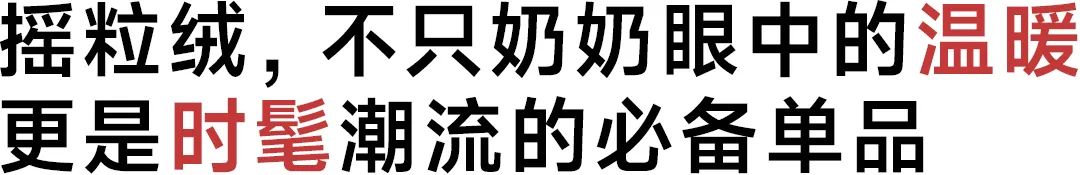 摇粒绒，不只奶奶眼中的温暖
更是时髦潮流的必备单品